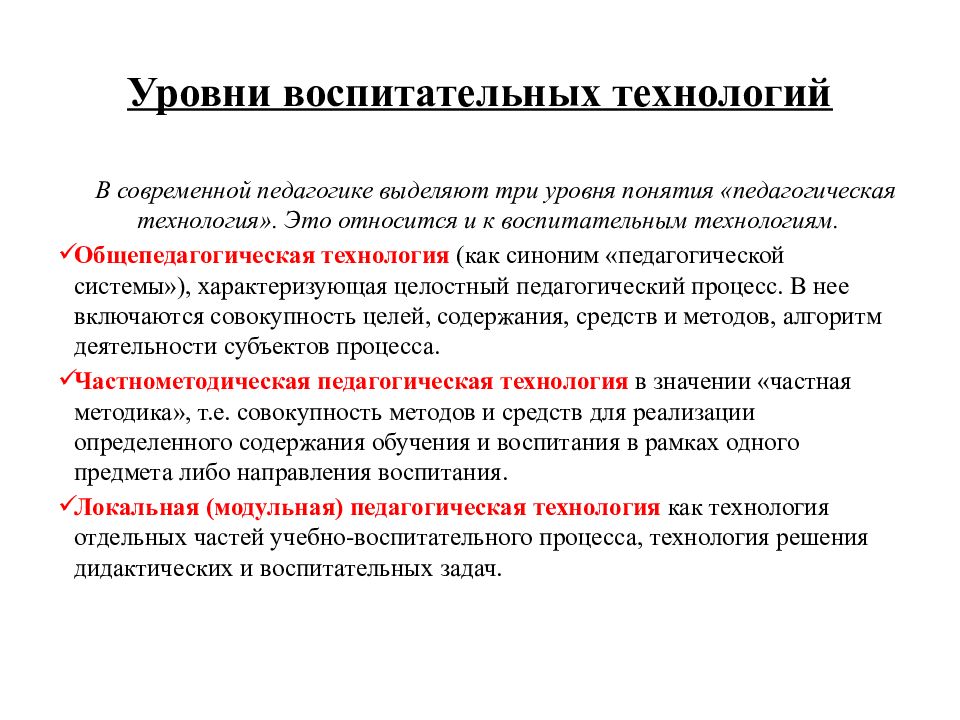 Уровни воспитательных технологий

В современной педагогике выделяют три уровня понятия «педагогическая технология». Это относится и к воспитательным технологиям.

✓Общепедагогическая технология (как синоним «педагогической системы»), характеризующая целостный педагогический процесс. В нее включаются совокупность целей, содержания, средств и методов, алгоритм деятельности субъектов процесса.

✓Частнометодическая педагогическая технология в значении «частная методика», т.е. совокупность методов и средств для реализации определенного содержания обучения и воспитания в рамках одного предмета либо направления воспитания.

✓Локальная (модульная) педагогическая технология как технология отдельных частей учебно-воспитательного процесса, технология решения дидактических и воспитательных задач.